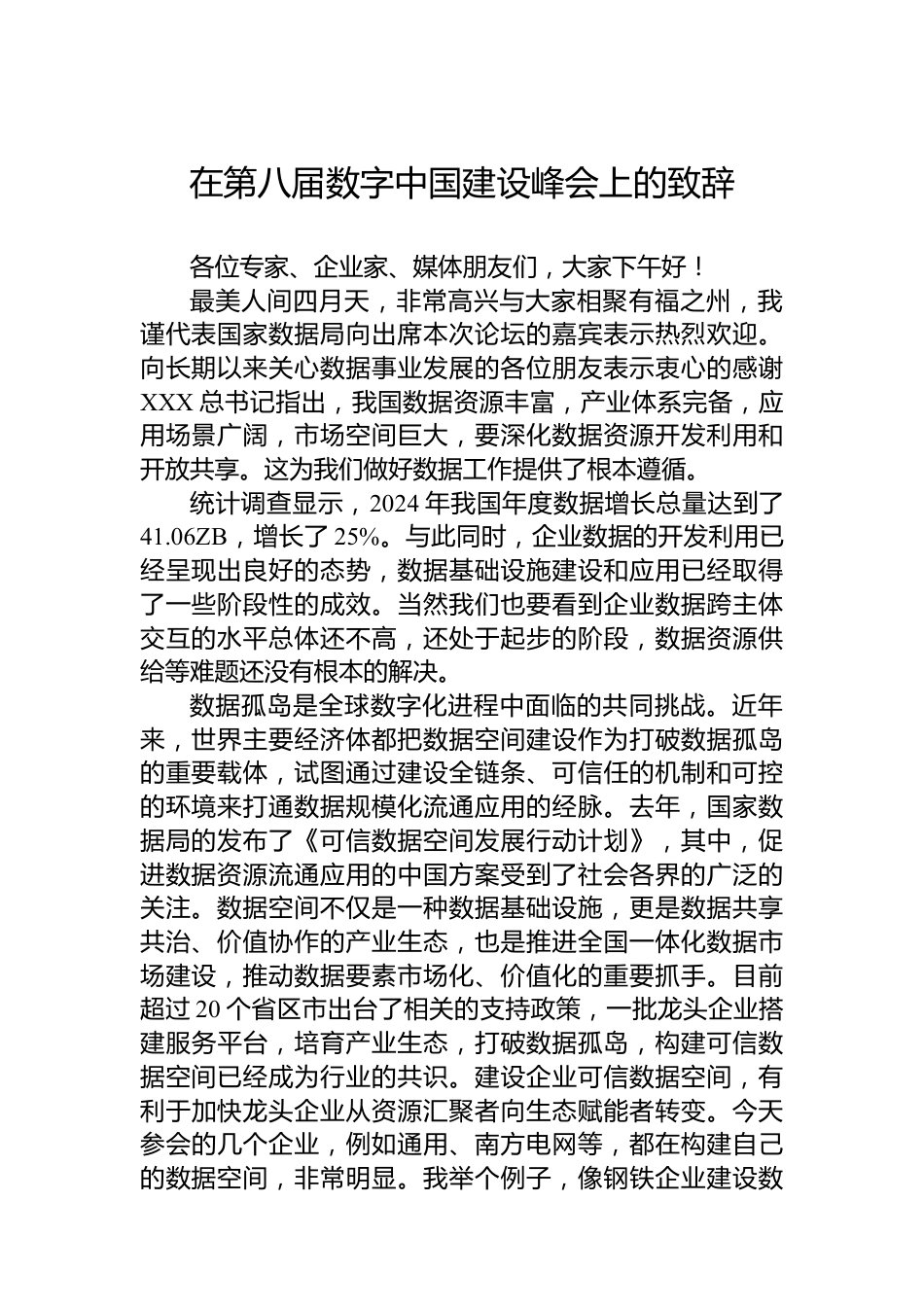 在第八届数字中国建设峰会上的致辞

各位专家、企业家、媒体朋友们，大家下午好！

最美人间四月天，非常高兴与大家相聚有福之州，我谨代表国家数据局向出席本次论坛的嘉宾表示热烈欢迎。向长期以来关心数据事业发展的各位朋友表示衷心的感谢XXX总书记指出，我国数据资源丰富，产业体系完备，应用场景广阔，市场空间巨大，要深化数据资源开发利用和开放共享。这为我们做好数据工作提供了根本遵循。

统计调查显示，2024年我国年度数据增长总量达到了41.06ZB，增长了25%。与此同时，企业数据的开发利用已经呈现出良好的态势，数据基础设施建设和应用已经取得了一些阶段性的成效。当然我们也要看到企业数据跨主体交互的水平总体还不高，还处于起步的阶段，数据资源供给等难题还没有根本的解决。

数据孤岛是全球数字化进程中面临的共同挑战。近年来，世界主要经济体都把数据空间建设作为打破数据孤岛的重要载体，试图通过建设全链条、可信任的机制和可控的环境来打通数据规模化流通应用的经脉。去年，国家数据局的发布了《可信数据空间发展行动计划》，其中，促进数据资源流通应用的中国方案受到了社会各界的广泛的关注。数据空间不仅是一种数据基础设施，更是数据共享共治、价值协作的产业生态，也是推进全国一体化数据市场建设，推动数据要素市场化、价值化的重要抓手。目前超过20个省区市出台了相关的支持政策，一批龙头企业搭建服务平台，培育产业生态，打破数据孤岛，构建可信数据空间已经成为行业的共识。建设企业可信数据空间，有利于加快龙头企业从资源汇聚者向生态赋能者转变。今天参会的几个企业，例如通用、南方电网等，都在构建自己的数据空间，非常明显。我举个例子，像钢铁企业建设数